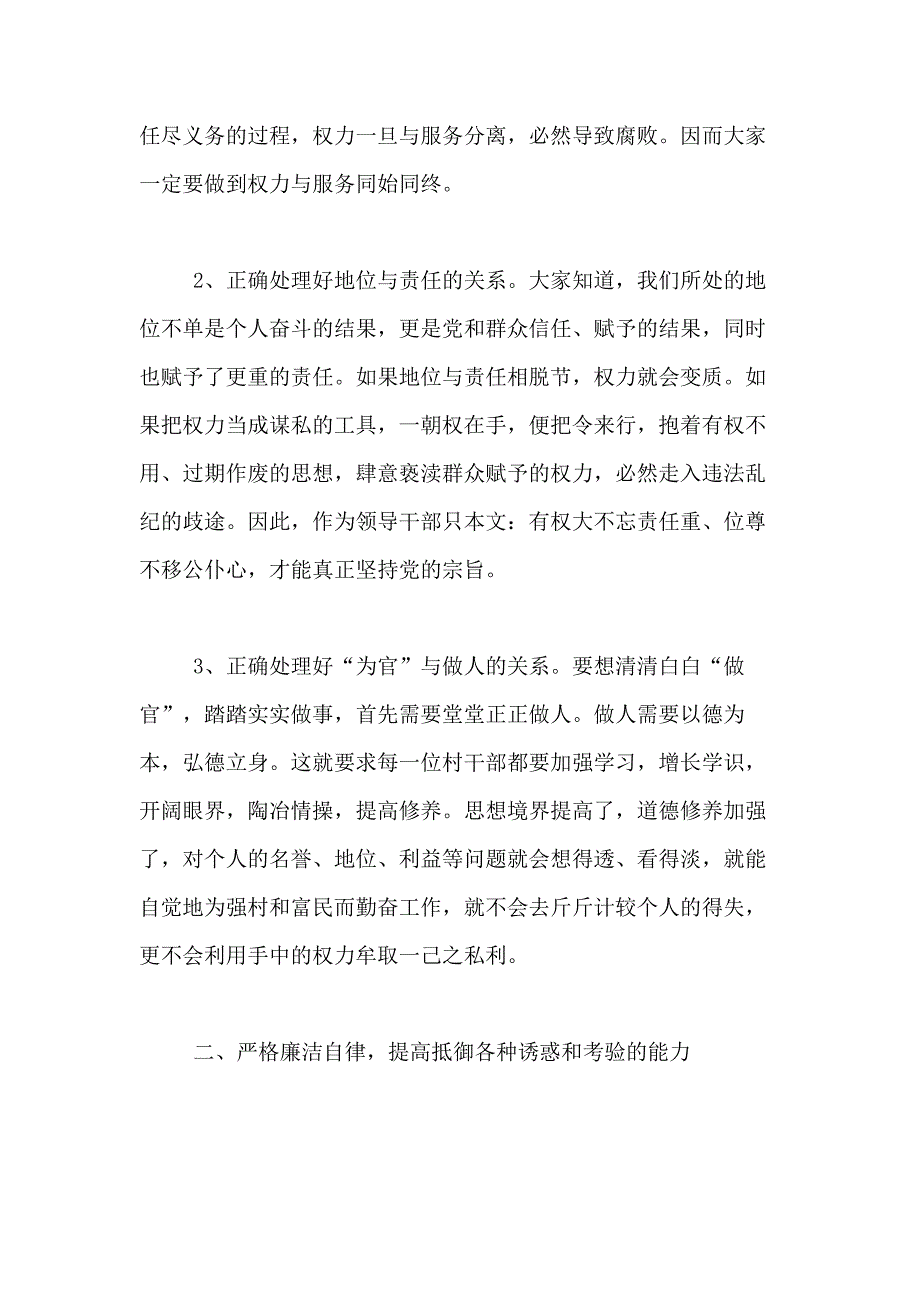 任尽义务的过程，权力一旦与服务分离，必然导致腐败。因而大家一定要做到权力与服务同始同终。

2、正确处理好地位与责任的关系。大家知道，我们所处的地位不单是个人奋斗的结果，更是党和群众信任、赋予的结果，同时也赋予了更重的责任。如果地位与责任相脱节，权力就会变质。如果把权力当成谋私的工具，一朝权在手，便把令来行，抱着有权不用、过期作废的思想，肆意亵渎群众赋予的权力，必然走入违法乱纪的歧途。因此，作为领导干部只本文：有权大不忘责任重、位尊不移公仆心，才能真正坚持党的宗旨。

3、正确处理好“为官”与做人的关系。要想清清白白“做官”，踏踏实实做事，首先需要堂堂正正做人。做人需要以德为本，弘德立身。这就要求每一位村干部都要加强学习，增长学识，开阔眼界，陶冶情操，提高修养。思想境界提高了，道德修养加强了，对个人的名誉、地位、利益等问题就会想得透、看得淡，就能自觉地为强村和富民而勤奋工作，就不会去斤斤计较个人的得失，更不会利用手中的权力牟取一己之私利。

二、严格廉洁自律，提高抵御各种诱惑和考验的能力